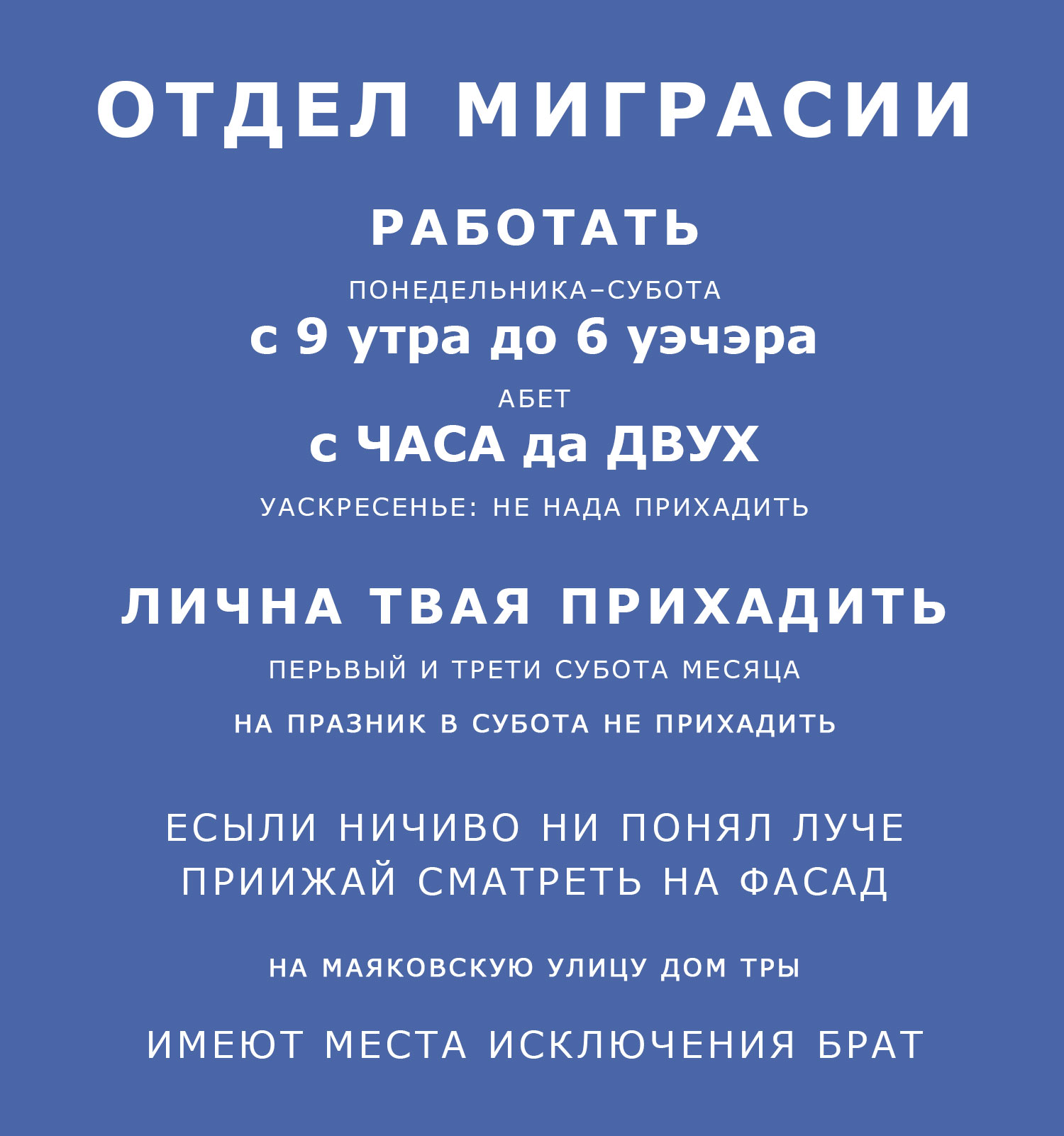 ОТДЕЛ МИГРАСИИ

РАБОТАТЬ

ПОНЕДЕЛЬНИКА–СУБОТА

с 9 утра до 6 уэчэра

АБЕТ

с ЧАСА да ДВУХ

УАСКРЕСЕНЬЕ: НЕ НАДА ПРИХАДИТЬ

ЛИЧНА ТВАЯ ПРИХАДИТЬ

ПЕРЬВЫЙ И ТРЕТИ СУБОТА МЕСЯЦА

НА ПРАЗНИК В СУБОТА НЕ ПРИХАДИТЬ

ЕСЫЛИ НИЧИВО НИ ПОНЯЛ ЛУЧЕ ПРИИЖАЙ СМАТРЕТЬ НА ФАСАД

НА МАЯКОВСКУЮ УЛИЦУ ДОМ ТРЫ

ИМЕЮТ МЕСТА ИСКЛЮЧЕНИЯ БРАТ